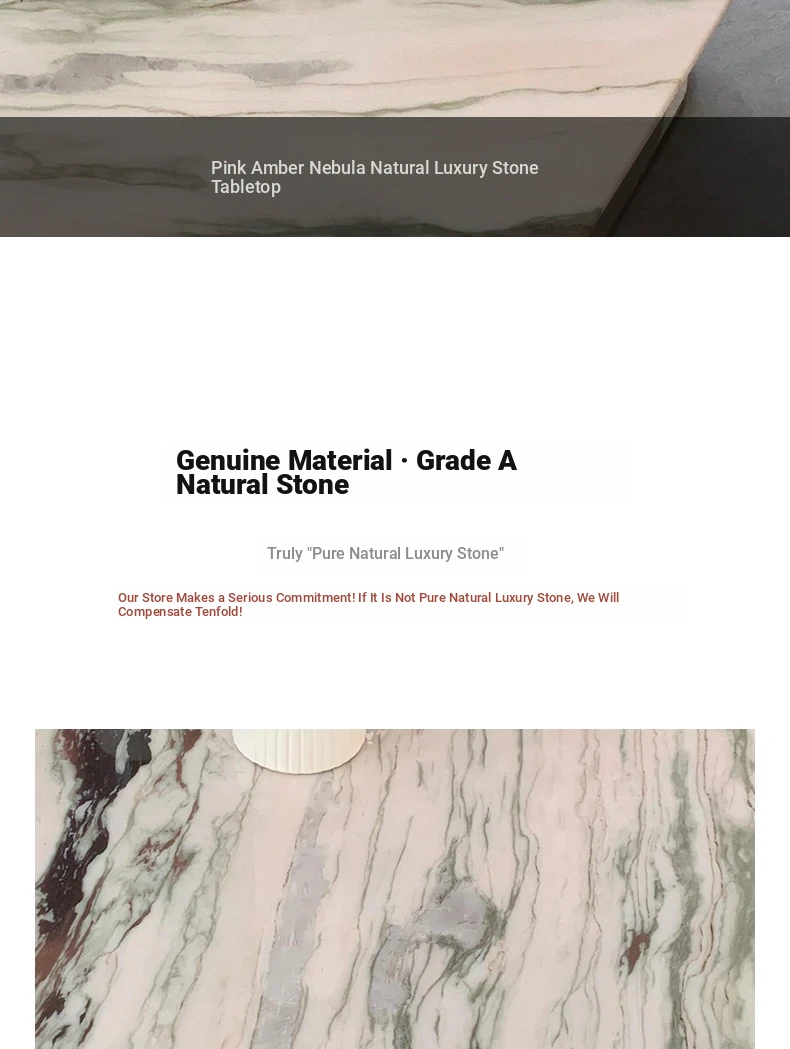 Pink Amber Nebula Natural Luxury Stone Tabletop

Genuine Material · Grade A Natural Stone

Truly "Pure Natural Luxury Stone"

Our Store Makes a Serious Commitment! If It Is Not Pure Natural Luxury Stone, We Will Compensate Tenfold!